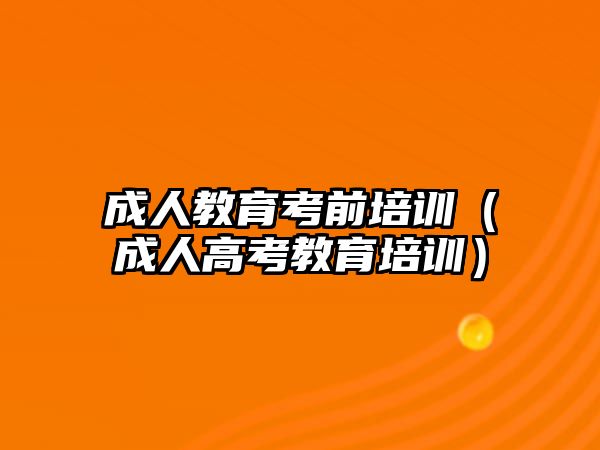 成人教育考前培训（成人高考教育培训）